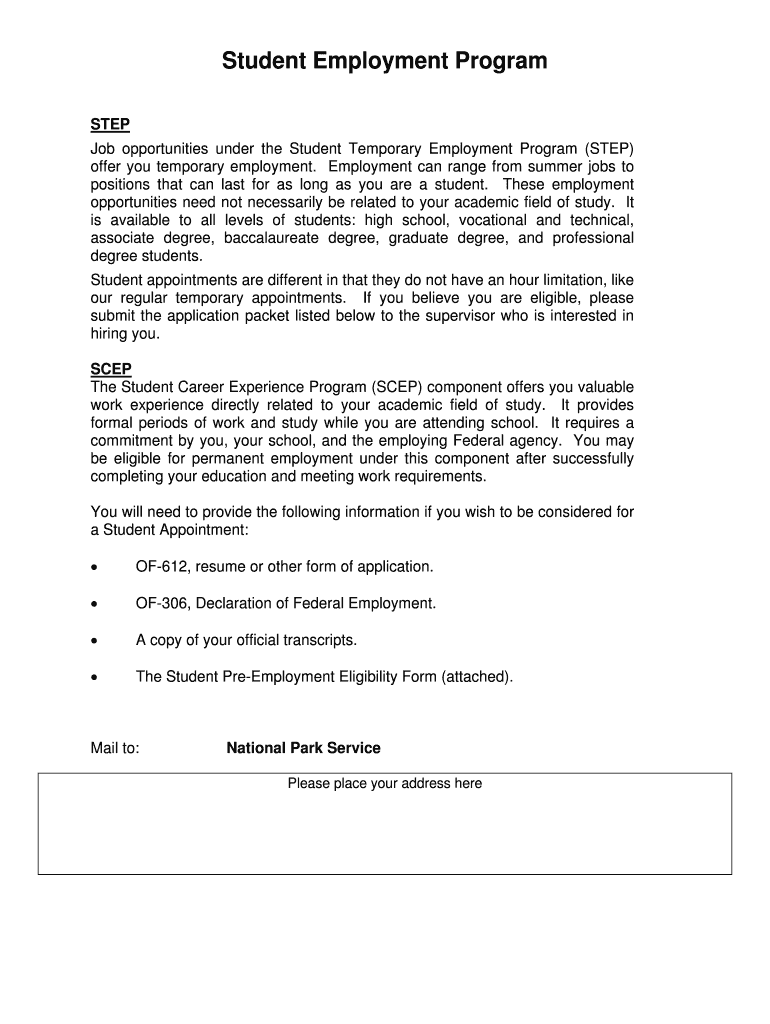 Student Employment Program

STEP
Job opportunities under the Student Temporary Employment Program (STEP) offer you temporary employment. Employment can range from summer jobs to positions that can last for as long as you are a student. These employment opportunities need not necessarily be related to your academic field of study. It is available to all levels of students: high school, vocational and technical, associate degree, baccalaureate degree, graduate degree, and professional degree students.

Student appointments are different in that they do not have an hour limitation, like our regular temporary appointments. If you believe you are eligible, please submit the application packet listed below to the supervisor who is interested in hiring you.

SCEP
The Student Career Experience Program (SCEP) component offers you valuable work experience directly related to your academic field of study. It provides formal periods of work and study while you are attending school. It requires a commitment by you, your school, and the employing Federal agency. You may be eligible for permanent employment under this component after successfully completing your education and meeting work requirements.

You will need to provide the following information if you wish to be considered for a Student Appointment:

• OF-612, resume or other form of application.

• OF-306, Declaration of Federal Employment.

• A copy of your official transcripts.

• The Student Pre-Employment Eligibility Form (attached).

Mail to: National Park Service

Please place your address here